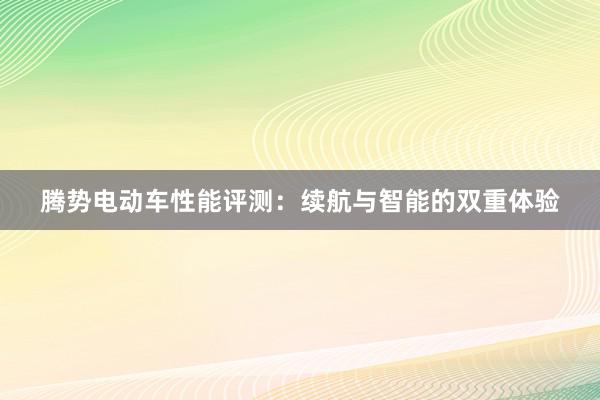 腾势电动车性能评测：续航与智能的双重体验